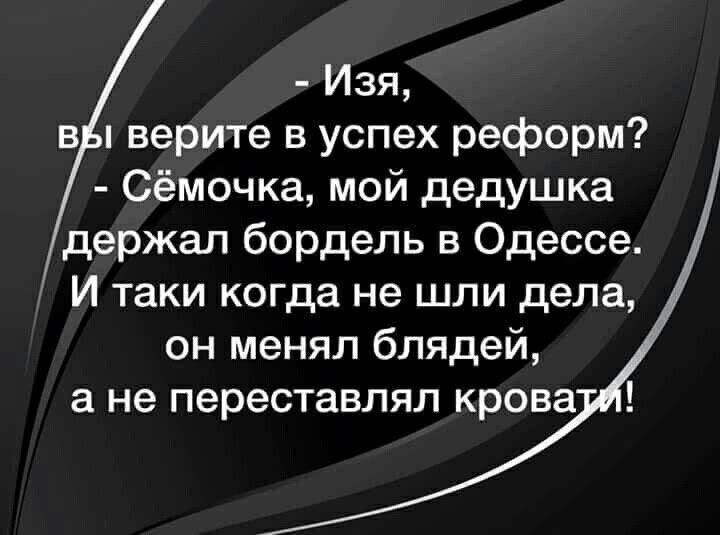 - Изя,
вы верите в успех реформ?
- Сёмочка, мой дедушка держал бордель в Одессе.
И таки когда не шли дела, он менял блядей, а не переставлял кровати!